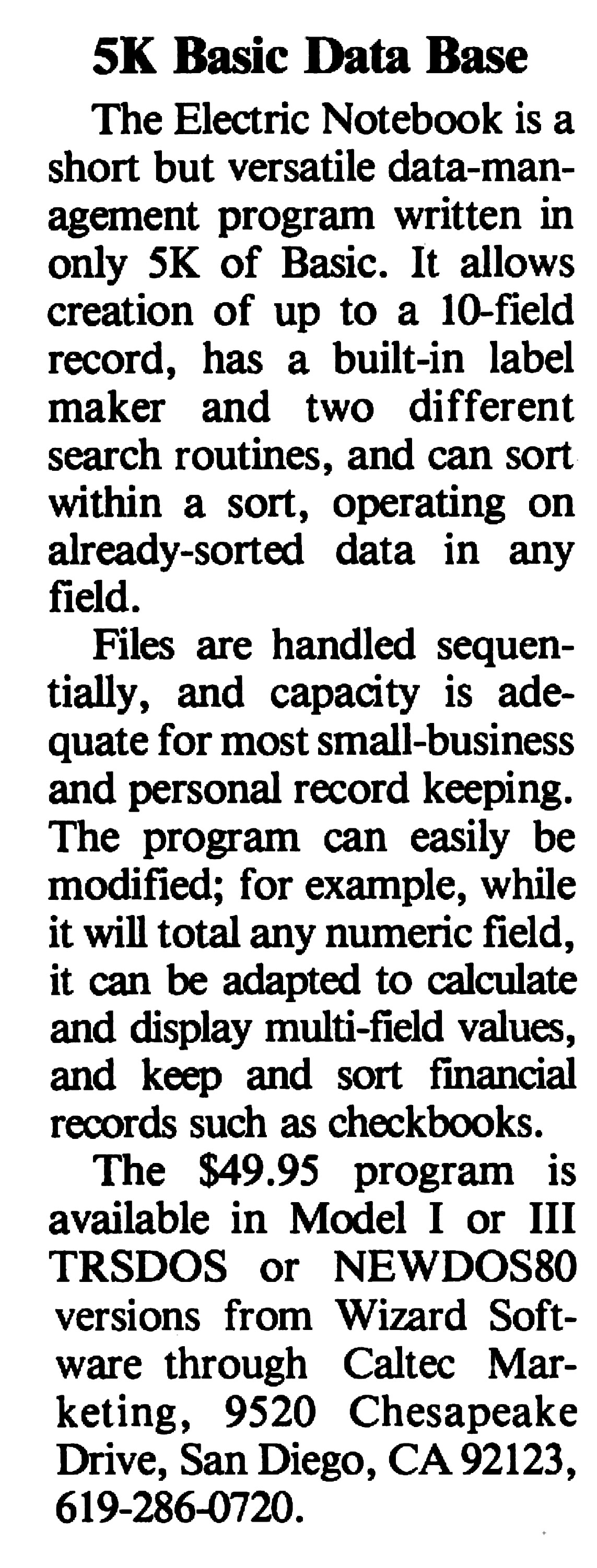 5K Basic Data Base

The Electric Notebook is a short but versatile data-management program written in only 5K of Basic. It allows creation of up to a 10-field record, has a built-in label maker and two different search routines, and can sort within a sort, operating on already-sorted data in any field.

Files are handled sequentially, and capacity is adequate for most small-business and personal record keeping. The program can easily be modified; for example, while it will total any numeric field, it can be adapted to calculate and display multi-field values, and keep and sort financial records such as checkbooks.

The $49.95 program is available in Model I or III TRSDOS or NEWDOS80 versions from Wizard Software through Caltec Marketing, 9520 Chesapeake Drive, San Diego, CA 92123, 619-286-0720.